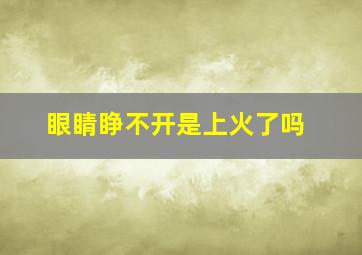 眼睛睁不开是上火了吗